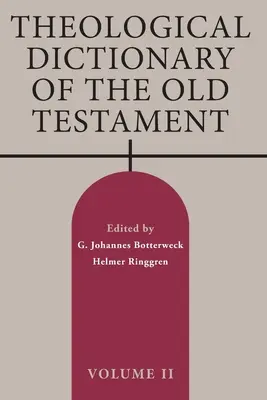 THEOLOGICAL DICTIONARY OF THE OLD TESTAMENT

Edited by
G. Johannes Botterweck
Helmer Ringgren

VOLUME II